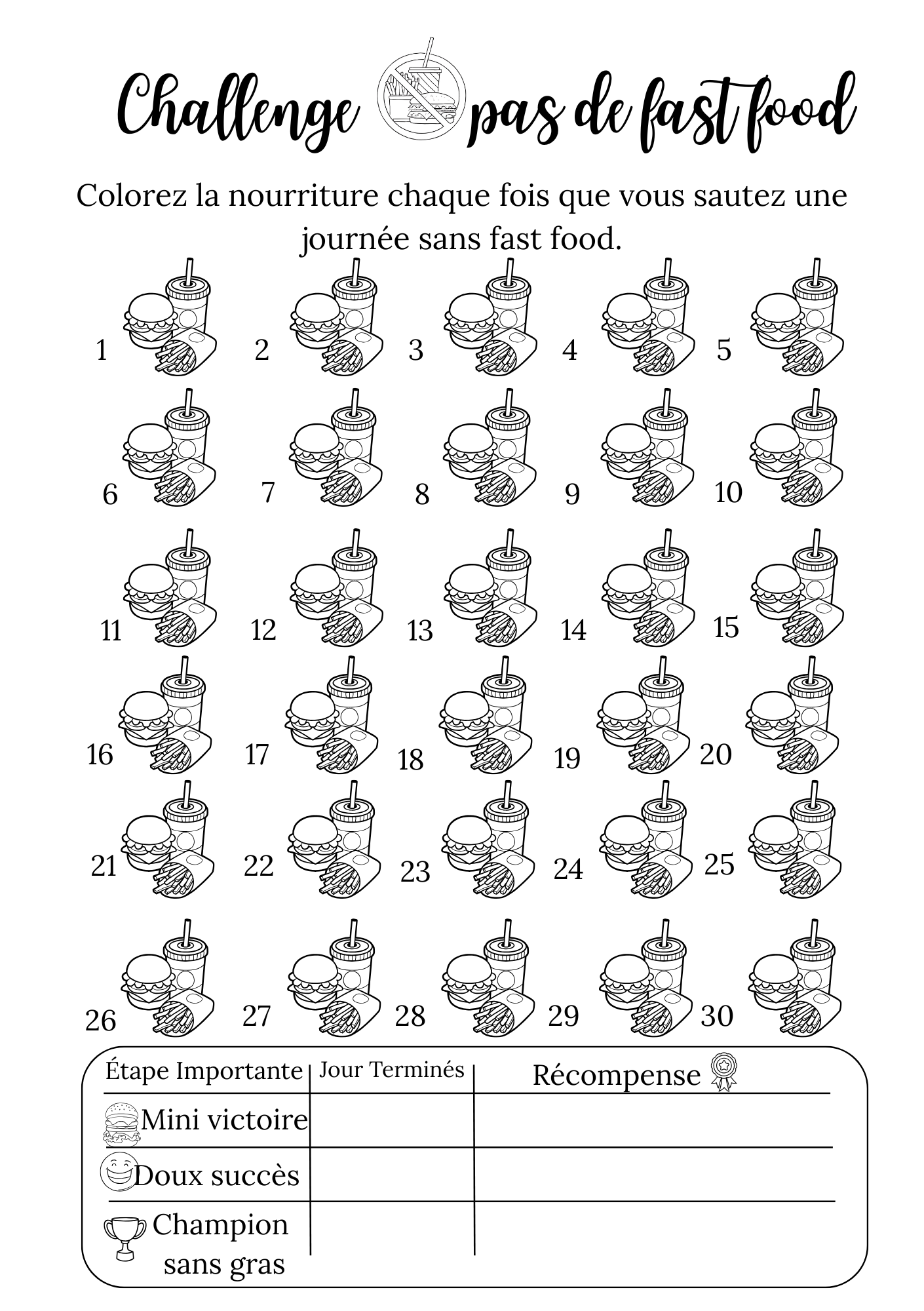 Challenge pas de fast food

Colorez la nourriture chaque fois que vous sautez une journée sans fast food.

1 2 3 4 5

6 7 8 9 10

11 12 13 14 15

16 17 18 19 20

21 22 23 24 25

26 27 28 29 30

| Étape Importante | Jour Terminés | Récompense |
|---|---|---|
| Mini victoire | | |
| Doux succès | | |
| Champion sans gras | | |